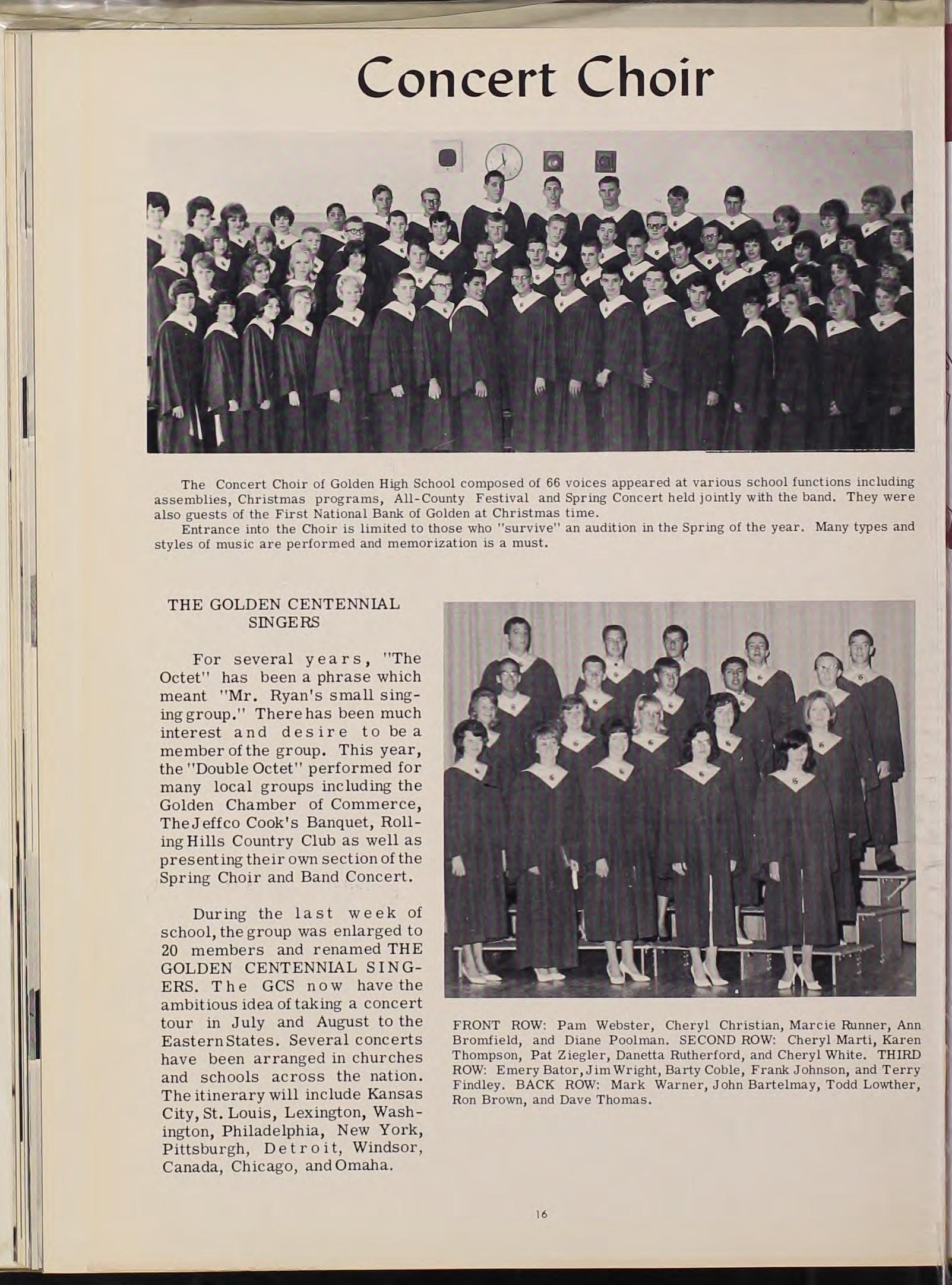 Concert Choir

The Concert Choir of Golden High School composed of 66 voices appeared at various school functions including assemblies, Christmas programs, All-County Festival and Spring Concert held jointly with the band. They were also guests of the First National Bank of Golden at Christmas time.

Entrance into the Choir is limited to those who "survive" an audition in the Spring of the year. Many types and styles of music are performed and memorization is a must.

THE GOLDEN CENTENNIAL SINGERS

For several years, "The Octet" has been a phrase which meant "Mr. Ryan's small singing group." There has been much interest and desire to be a member of the group. This year, the "Double Octet" performed for many local groups including the Golden Chamber of Commerce, The Jeffco Cook's Banquet, Rolling Hills Country Club as well as presenting their own section of the Spring Choir and Band Concert.

During the last week of school, the group was enlarged to 20 members and renamed THE GOLDEN CENTENNIAL SINGERS. The GCS now have the ambitious idea of taking a concert tour in July and August to the Eastern States. Several concerts have been arranged in churches and schools across the nation. The itinerary will include Kansas City, St. Louis, Lexington, Washington, Philadelphia, New York, Pittsburgh, Detroit, Windsor, Canada, Chicago, and Omaha.

FRONT ROW: Pam Webster, Cheryl Christian, Marcie Runner, Ann Bromfield, and Diane Poolman. SECOND ROW: Cheryl Marti, Karen Thompson, Pat Ziegler, Danetta Rutherford, and Cheryl White. THIRD ROW: Emery Bator, Jim Wright, Barty Coble, Frank Johnson, and Terry Findley. BACK ROW: Mark Warner, John Bartelmay, Todd Lowther, Ron Brown, and Dave Thomas.

16